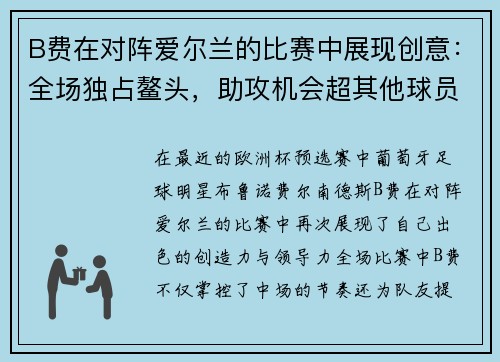 B费在对阵爱尔兰的比赛中展现创意：全场独占鳌头，助攻机会超其他球员

在最近的欧洲杯预选赛中葡萄牙足球明星布鲁诺费尔南德斯B费在对阵爱尔兰的比赛中再次展现了自己出色的创造力与领导力全场比赛中B费不仅掌控了中场的节奏还为队友提